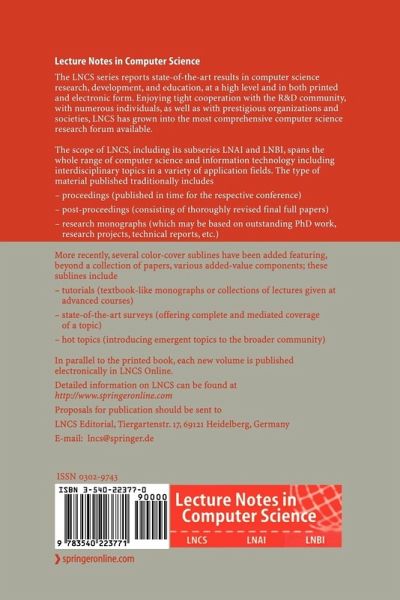 Lecture Notes in Computer Science

The LNCS series reports state-of-the-art results in computer science research, development, and education, at a high level and in both printed and electronic form. Enjoying tight cooperation with the R&D community, with numerous individuals, as well as with prestigious organizations and societies, LNCS has grown into the most comprehensive computer science research forum available.

The scope of LNCS, including its subseries LNAI and LNBI, spans the whole range of computer science and information technology including interdisciplinary topics in a variety of application fields. The type of material published traditionally includes

– proceedings (published in time for the respective conference)

– post-proceedings (consisting of thoroughly revised final full papers)

– research monographs (which may be based on outstanding PhD work, research projects, technical reports, etc.)

More recently, several color-cover sublines have been added featuring, beyond a collection of papers, various added-value components; these sublines include

– tutorials (textbook-like monographs or collections of lectures given at advanced courses)

– state-of-the-art surveys (offering complete and mediated coverage of a topic)

– hot topics (introducing emergent topics to the broader community)

In parallel to the printed book, each new volume is published electronically in LNCS Online.

Detailed information on LNCS can be found at
http://www.springeronline.com

Proposals for publication should be sent to

LNCS Editorial, Tiergartenstr. 17, 69121 Heidelberg, Germany

E-mail: lncs@springer.de

ISSN 0302-9743

ISBN 3-540-22377-0

90000

9 783540 223771

Lecture Notes in Computer Science

LNCS LNAI LNBI

springeronline.com